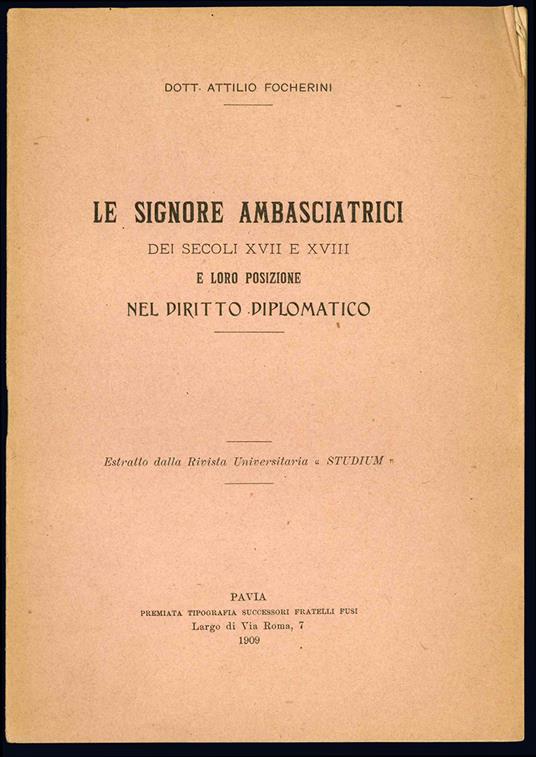 DOTT. ATTILIO FOCHERINI

LE SIGNORE AMBASCIATRICI
DEI SECOLI XVII E XVIII
E LORO POSIZIONE
NEL DIRITTO DIPLOMATICO

Estratto dalla Rivista Universitaria « STUDIUM »

PAVIA
PREMIATA TIPOGRAFIA SUCCESSORI FRATELLI FUSI
Largo di Via Roma, 7
1909